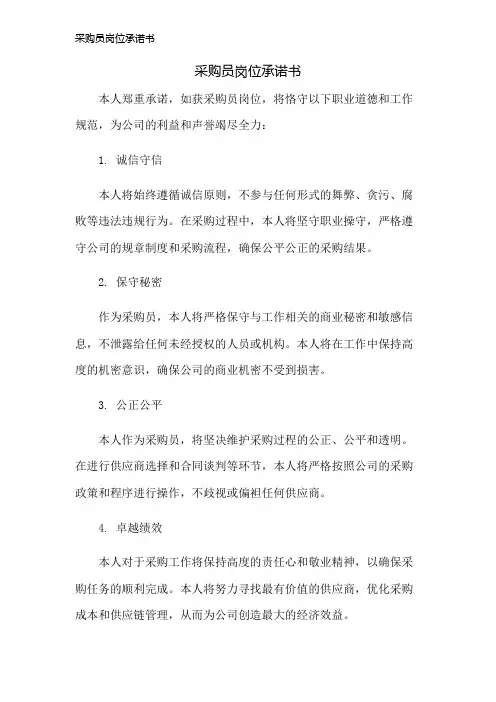 采购员岗位承诺书

采购员岗位承诺书

本人郑重承诺，如获采购员岗位，将恪守以下职业道德和工作规范，为公司的利益和声誉竭尽全力：

1. 诚信守信

本人将始终遵循诚信原则，不参与任何形式的舞弊、贪污、腐败等违法违规行为。在采购过程中，本人将坚守职业操守，严格遵守公司的规章制度和采购流程，确保公平公正的采购结果。

2. 保守秘密

作为采购员，本人将严格保守与工作相关的商业秘密和敏感信息，不泄露给任何未经授权的人员或机构。本人将在工作中保持高度的机密意识，确保公司的商业机密不受到损害。

3. 公正公平

本人作为采购员，将坚决维护采购过程的公正、公平和透明。在进行供应商选择和合同谈判等环节，本人将严格按照公司的采购政策和程序进行操作，不歧视或偏袒任何供应商。

4. 卓越绩效

本人对于采购工作将保持高度的责任心和敬业精神，以确保采购任务的顺利完成。本人将努力寻找最有价值的供应商，优化采购成本和供应链管理，从而为公司创造最大的经济效益。